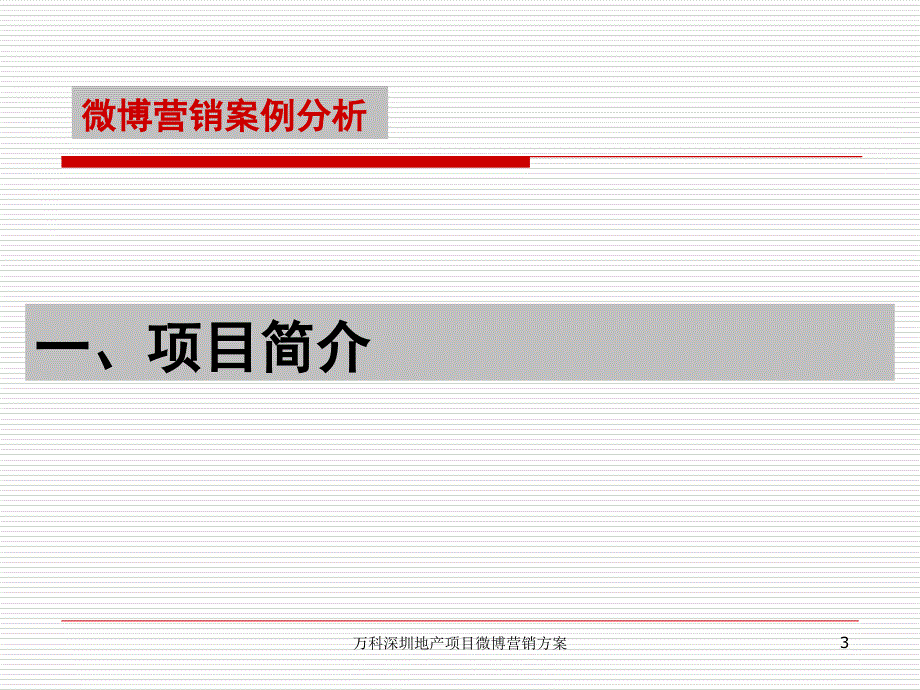 微博营销案例分析

一、项目简介

万科深圳地产项目微博营销方案

3